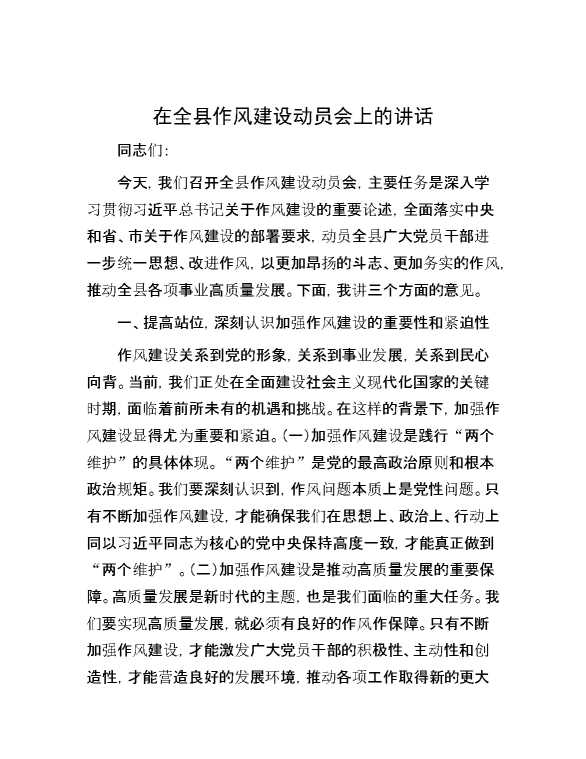 在全县作风建设动员会上的讲话

同志们：

今天，我们召开全县作风建设动员会，主要任务是深入学习贯彻习近平总书记关于作风建设的重要论述，全面落实中央和省、市关于作风建设的部署要求，动员全县广大党员干部进一步统一思想、改进作风，以更加昂扬的斗志、更加务实的作风，推动全县各项事业高质量发展。下面，我讲三个方面的意见。

一、提高站位，深刻认识加强作风建设的重要性和紧迫性

作风建设关系到党的形象，关系到事业发展，关系到民心向背。当前，我们正处在全面建设社会主义现代化国家的关键时期，面临着前所未有的机遇和挑战。在这样的背景下，加强作风建设显得尤为重要和紧迫。(一)加强作风建设是践行“两个维护”的具体体现。“两个维护”是党的最高政治原则和根本政治规矩。我们要深刻认识到，作风问题本质上是党性问题。只有不断加强作风建设，才能确保我们在思想上、政治上、行动上同以习近平同志为核心的党中央保持高度一致，才能真正做到“两个维护”。(二)加强作风建设是推动高质量发展的重要保障。高质量发展是新时代的主题，也是我们面临的重大任务。我们要实现高质量发展，就必须有良好的作风作保障。只有不断加强作风建设，才能激发广大党员干部的积极性、主动性和创造性，才能营造良好的发展环境，推动各项工作取得新的更大